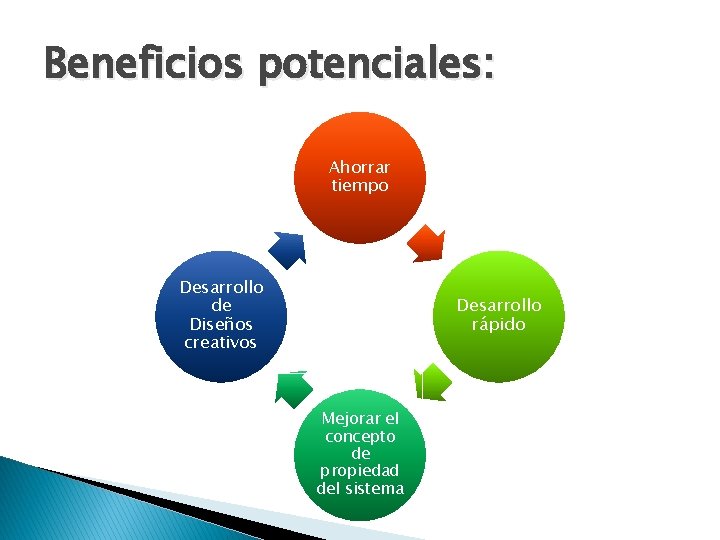 Beneficios potenciales:

Ahorrar tiempo

Desarrollo rápido

Mejorar el concepto de propiedad del sistema

Desarrollo de Diseños creativos